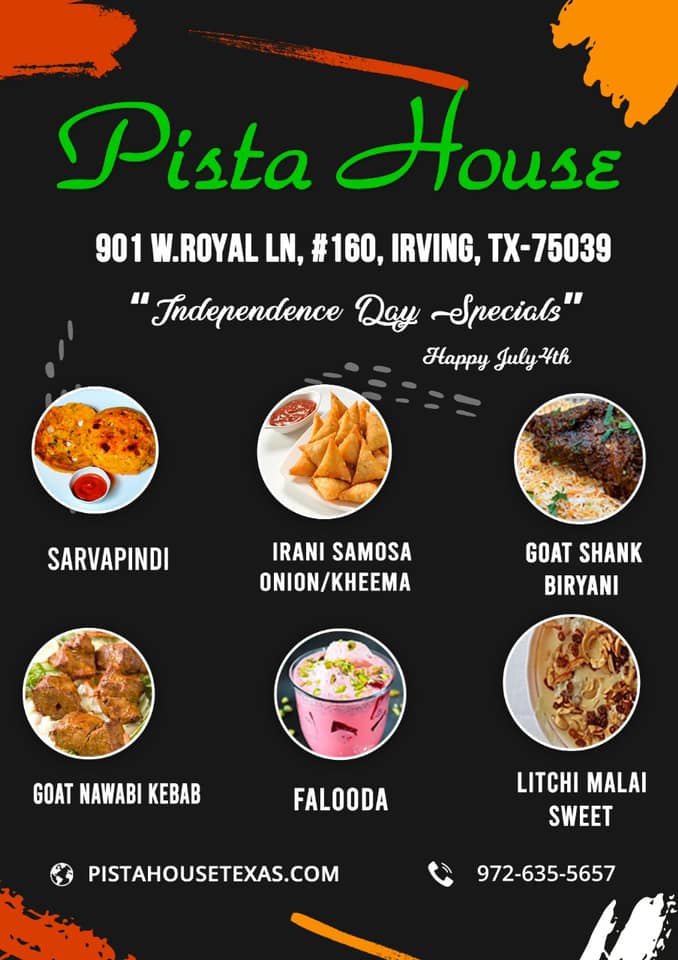 Pista House

901 W.ROYAL LN, #160, IRVING, TX-75039

"Independence Day Specials"

Happy July4th

SARVAPINDI

IRANI SAMOSA
ONION/KHEEMA

GOAT SHANK
BIRYANI

GOAT NAWABI KEBAB

FALOODA

LITCHI MALAI
SWEET

PISTAHOUSETEXAS.COM

972-635-5657